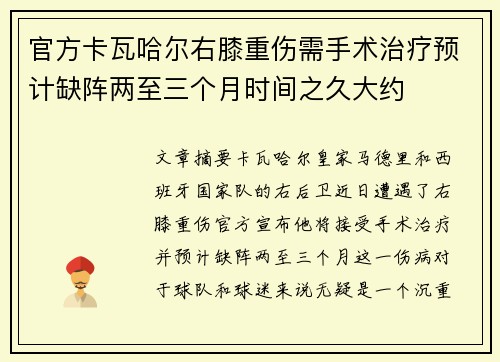 官方卡瓦哈尔右膝重伤需手术治疗预计缺阵两至三个月时间之久大约

文章摘要卡瓦哈尔皇家马德里和西班牙国家队的右后卫近日遭遇了右膝重伤官方宣布他将接受手术治疗并预计缺阵两至三个月这一伤病对于球队和球迷来说无疑是一个沉重